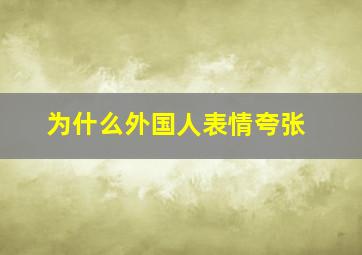 为什么外国人表情夸张